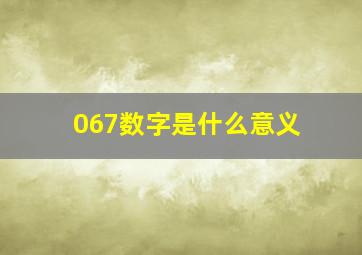 067数字是什么意义